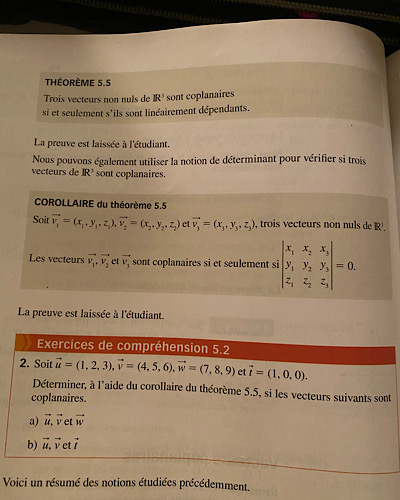 THÉORÈME 5.5

Trois vecteurs non nuls de $\mathbb{R}^3$ sont coplanaires si et seulement s'ils sont linéairement dépendants.

La preuve est laissée à l'étudiant.

Nous pouvons également utiliser la notion de déterminant pour vérifier si trois vecteurs de $\mathbb{R}^3$ sont coplanaires.

COROLLAIRE du théorème 5.5

Soit $\vec{v_1} = (x_1, y_1, z_1)$, $\vec{v_2} = (x_2, y_2, z_2)$ et $\vec{v_3} = (x_3, y_3, z_3)$, trois vecteurs non nuls de $\mathbb{R}^3$.

Les vecteurs $\vec{v_1}$, $\vec{v_2}$ et $\vec{v_3}$ sont coplanaires si et seulement si $\begin{vmatrix} x_1 & x_2 & x_3 \\ y_1 & y_2 & y_3 \\ z_1 & z_2 & z_3 \end{vmatrix} = 0$.

La preuve est laissée à l'étudiant.

Exercices de compréhension 5.2

2. Soit $\vec{u} = (1, 2, 3)$, $\vec{v} = (4, 5, 6)$, $\vec{w} = (7, 8, 9)$ et $\vec{i} = (1, 0, 0)$.

Déterminer, à l'aide du corollaire du théorème 5.5, si les vecteurs suivants sont coplanaires.

a) $\vec{u}$, $\vec{v}$ et $\vec{w}$

b) $\vec{u}$, $\vec{v}$ et $\vec{i}$

Voici un résumé des notions étudiées précédemment.